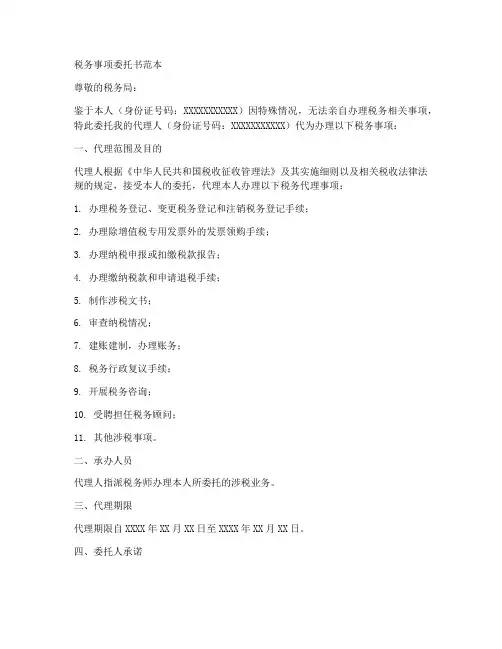 税务事项委托书范本

尊敬的税务局：

鉴于本人（身份证号码：XXXXXXXXXXX）因特殊情况，无法亲自办理税务相关事项，特此委托我的代理人（身份证号码：XXXXXXXXXXX）代为办理以下税务事项：

一、代理范围及目的

代理人根据《中华人民共和国税收征收管理法》及其实施细则以及相关税收法律法规的规定，接受本人的委托，代理本人办理以下税务代理事项：

1. 办理税务登记、变更税务登记和注销税务登记手续；

2. 办理除增值税专用发票外的发票领购手续；

3. 办理纳税申报或扣缴税款报告；

4. 办理缴纳税款和申请退税手续；

5. 制作涉税文书；

6. 审查纳税情况；

7. 建账建制，办理账务；

8. 税务行政复议手续；

9. 开展税务咨询；

10. 受聘担任税务顾问；

11. 其他涉税事项。

二、承办人员

代理人指派税务师办理本人所委托的涉税业务。

三、代理期限

代理期限自 XXXX 年 XX 月 XX 日至 XXXX 年 XX 月 XX 日。

四、委托人承诺